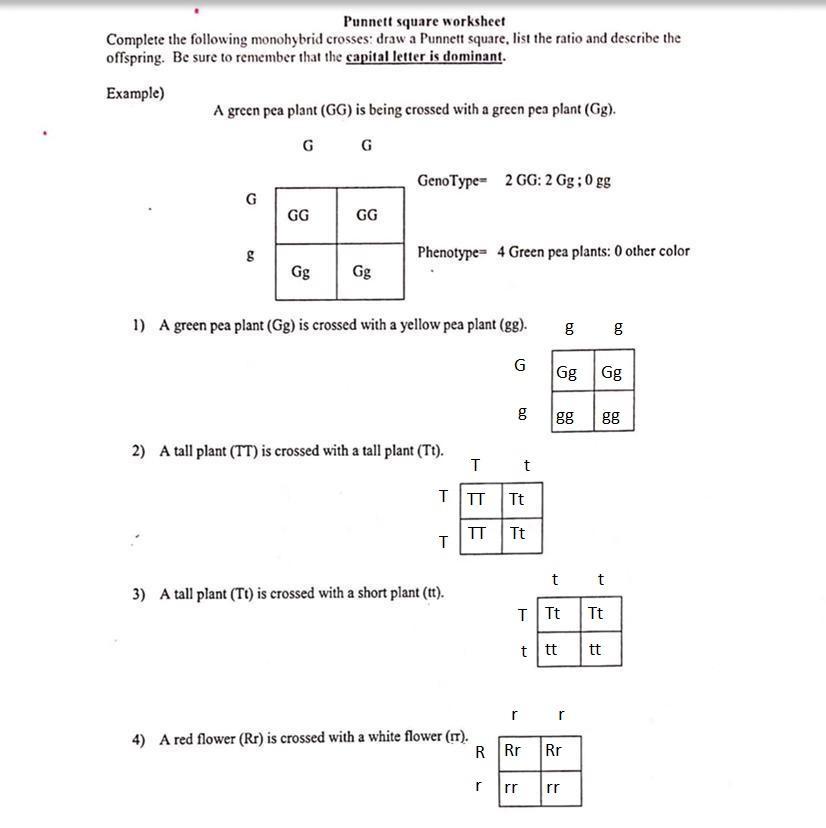 Punnett square worksheet

Complete the following monohybrid crosses: draw a Punnett square, list the ratio and describe the offspring. Be sure to remember that the capital letter is dominant.

Example)

A green pea plant (GG) is being crossed with a green pea plant (Gg).

|   | G | G |
|---|---|---|
| G | GG | GG |
| g | Gg | Gg |

GenoType= 2 GG: 2 Gg ; 0 gg

Phenotype= 4 Green pea plants: 0 other color

1) A green pea plant (Gg) is crossed with a yellow pea plant (gg).

|   | g | g |
|---|---|---|
| G | Gg | Gg |
| g | gg | gg |

2) A tall plant (TT) is crossed with a tall plant (Tt).

|   | T | t |
|---|---|---|
| T | TT | Tt |
| T | TT | Tt |

3) A tall plant (Tt) is crossed with a short plant (tt).

|   | t | t |
|---|---|---|
| T | Tt | Tt |
| t | tt | tt |

4) A red flower (Rr) is crossed with a white flower (rr).

|   | r | r |
|---|---|---|
| R | Rr | Rr |
| r | rr | rr |